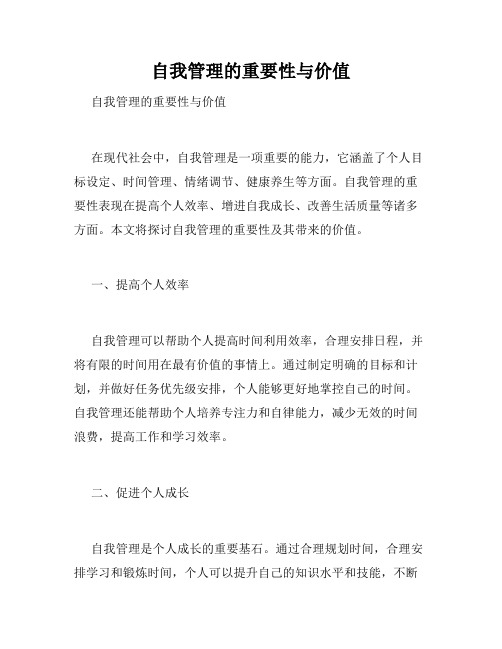 自我管理的重要性与价值

自我管理的重要性与价值

在现代社会中，自我管理是一项重要的能力，它涵盖了个人目标设定、时间管理、情绪调节、健康养生等方面。自我管理的重要性表现在提高个人效率、增进自我成长、改善生活质量等诸多方面。本文将探讨自我管理的重要性及其带来的价值。

一、提高个人效率

自我管理可以帮助个人提高时间利用效率，合理安排日程，并将有限的时间用在最有价值的事情上。通过制定明确的目标和计划，并做好任务优先级安排，个人能够更好地掌控自己的时间。自我管理还能帮助个人培养专注力和自律能力，减少无效的时间浪费，提高工作和学习效率。

二、促进个人成长

自我管理是个人成长的重要基石。通过合理规划时间，合理安排学习和锻炼时间，个人可以提升自己的知识水平和技能，不断